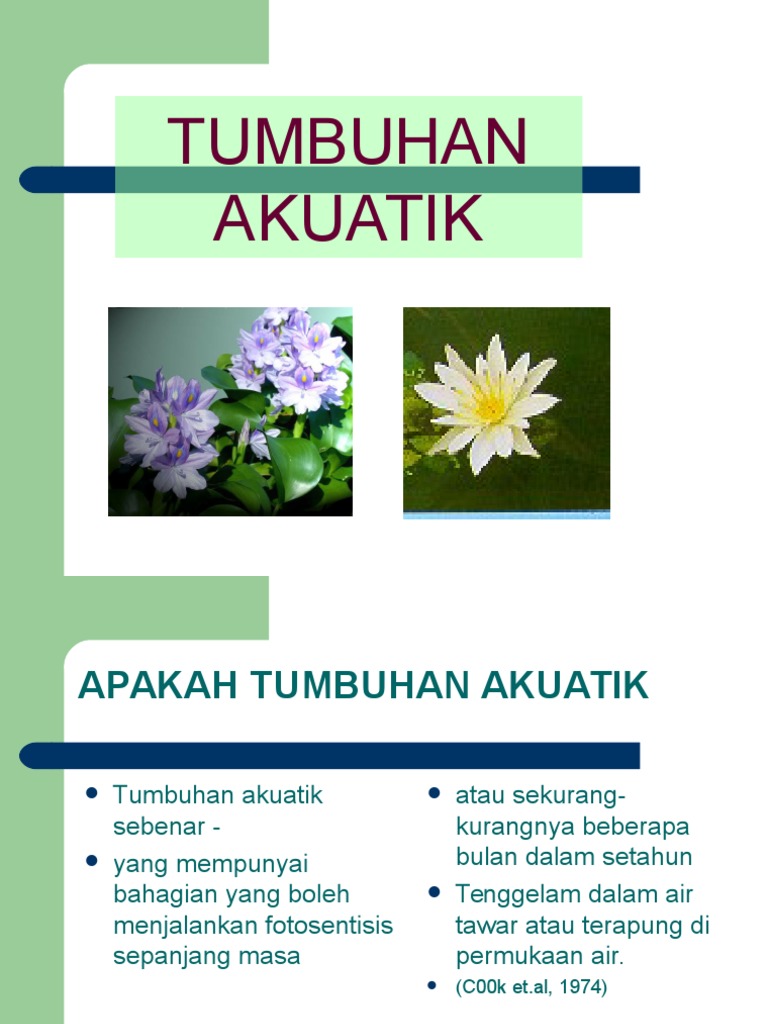 TUMBUHAN AKUATIK

APAKAH TUMBUHAN AKUATIK

• Tumbuhan akuatik sebenar -
• yang mempunyai bahagian yang boleh menjalankan fotosentisis sepanjang masa

• atau sekurang-kurangnya beberapa bulan dalam setahun
• Tenggelam dalam air tawar atau terapung di permukaan air.
• (C00k et.al, 1974)